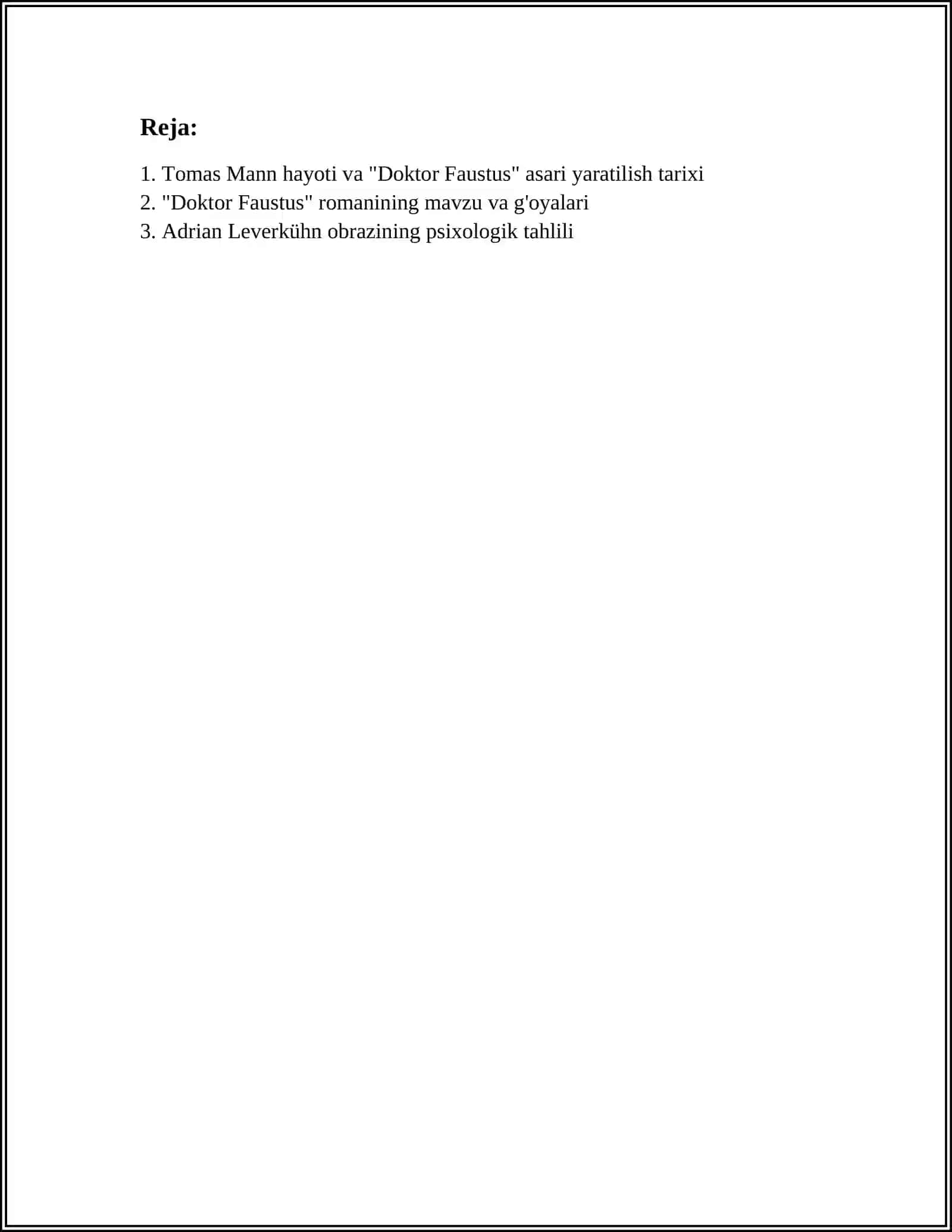 Reja:

1. Tomas Mann hayoti va "Doktor Faustus" asari yaratilish tarixi
2. "Doktor Faustus" romanining mavzu va g'oyalari
3. Adrian Leverkühn obrazining psixologik tahlili